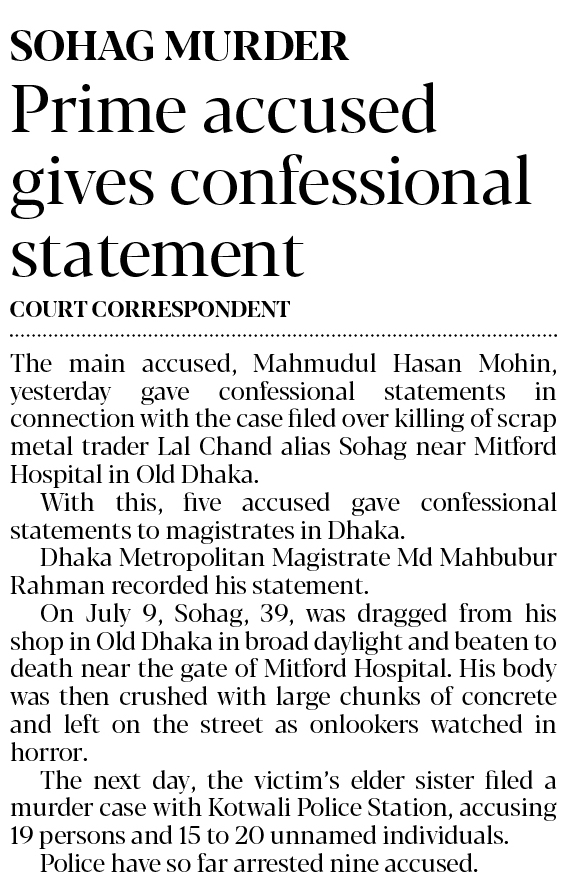 SOHAG MURDER

Prime accused gives confessional statement

COURT CORRESPONDENT

The main accused, Mahmudul Hasan Mohin, yesterday gave confessional statements in connection with the case filed over killing of scrap metal trader Lal Chand alias Sohag near Mitford Hospital in Old Dhaka.

With this, five accused gave confessional statements to magistrates in Dhaka.

Dhaka Metropolitan Magistrate Md Mahbubur Rahman recorded his statement.

On July 9, Sohag, 39, was dragged from his shop in Old Dhaka in broad daylight and beaten to death near the gate of Mitford Hospital. His body was then crushed with large chunks of concrete and left on the street as onlookers watched in horror.

The next day, the victim's elder sister filed a murder case with Kotwali Police Station, accusing 19 persons and 15 to 20 unnamed individuals.

Police have so far arrested nine accused.